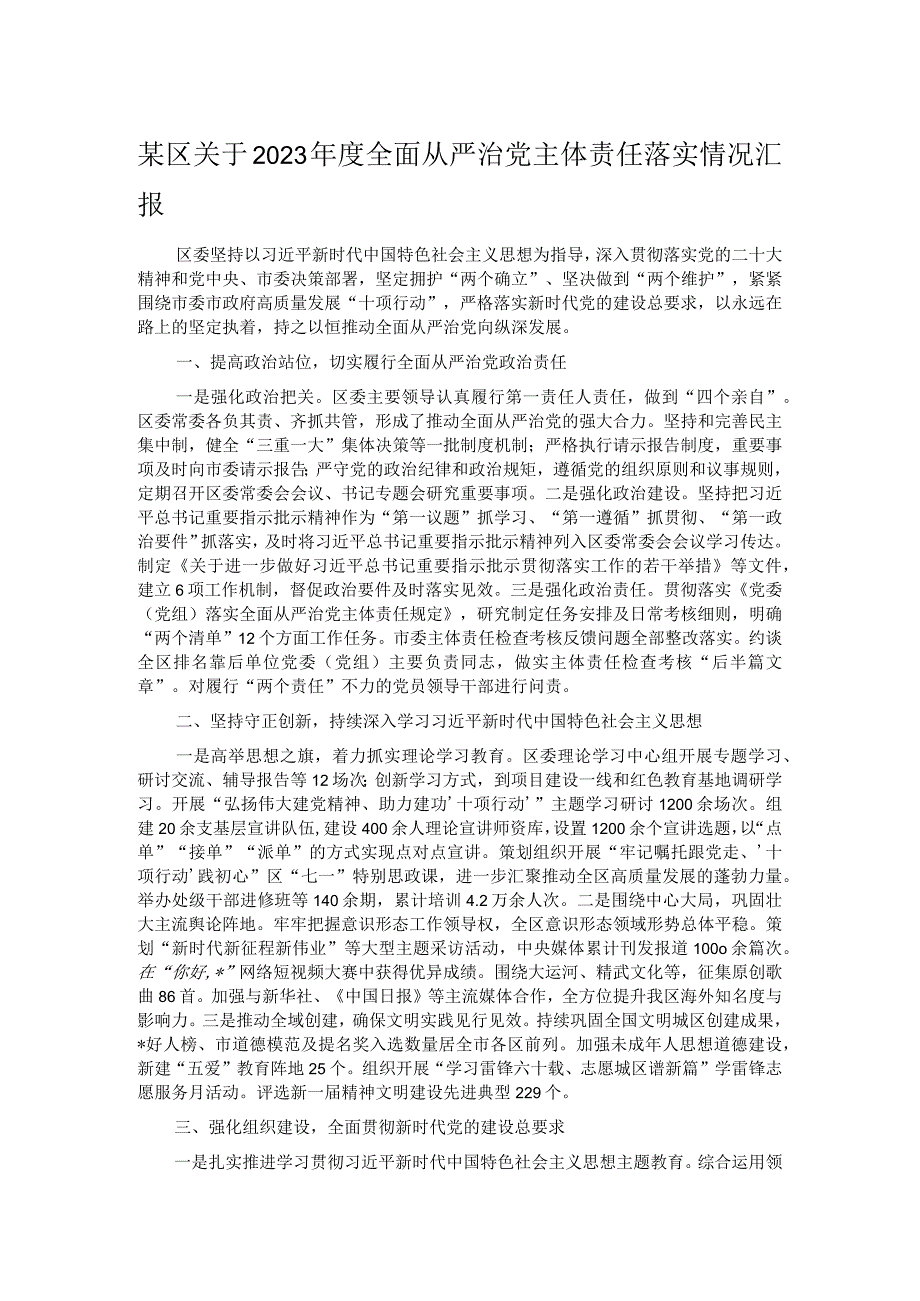 某区关于2023年度全面从严治党主体责任落实情况汇报

区委坚持以习近平新时代中国特色社会主义思想为指导，深入贯彻落实党的二十大精神和党中央、市委决策部署，坚定拥护“两个确立”、坚决做到“两个维护”，紧紧围绕市委市政府高质量发展“十项行动”，严格落实新时代党的建设总要求，以永远在路上的坚定执着，持之以恒推动全面从严治党向纵深发展。

一、提高政治站位，切实履行全面从严治党政治责任

一是强化政治把关。区委主要领导认真履行第一责任人责任，做到“四个亲自”。区委常委各负其责、齐抓共管，形成了推动全面从严治党的强大合力。坚持和完善民主集中制，健全“三重一大”集体决策等一批制度机制；严格执行请示报告制度，重要事项及时向市委请示报告 严守党的政治纪律和政治规矩，遵循党的组织原则和议事规则，定期召开区委常委会会议、书记专题会研究重要事项。二是强化政治建设。坚持把习近平总书记重要指示批示精神作为“第一议题”抓学习、“第一遵循”抓贯彻、“第一政治要件”抓落实，及时将习近平总书记重要指示批示精神列入区委常委会会议学习传达。制定《关于进一步做好习近平总书记重要指示批示贯彻落实工作的若干举措》等文件，建立6项工作机制，督促政治要件及时落实见效。三是强化政治责任。贯彻落实《党委（党组）落实全面从严治党主体责任规定》，研究制定任务安排及日常考核细则，明确“两个清单”12个方面工作任务。市委主体责任检查考核反馈问题全部整改落实。约谈全区排名靠后单位党委（党组）主要负责同志，做实主体责任检查考核“后半篇文章”。对履行“两个责任”不力的党员领导干部进行问责。

二、坚持守正创新，持续深入学习习近平新时代中国特色社会主义思想

一是高举思想之旗，着力抓实理论学习教育。区委理论学习中心组开展专题学习、研讨交流、辅导报告等12场次 创新学习方式，到项目建设一线和红色教育基地调研学习。开展“弘扬伟大建党精神、助力建功’十项行动’”主题学习研讨1200余场次。组建20余支基层宣讲队伍，建设400余人理论宣讲师资库，设置1200余个宣讲选题，以“点单”“接单”“派单”的方式实现点对点宣讲。策划组织开展“牢记嘱托跟党走、’十项行动’践初心”区“七一”特别思政课，进一步汇聚推动全区高质量发展的蓬勃力量。举办处级干部进修班等140余期，累计培训4.2万余人次。二是围绕中心大局，巩固壮大主流舆论阵地。牢牢把握意识形态工作领导权，全区意识形态领域形势总体平稳。策划“新时代新征程新伟业”等大型主题采访活动，中央媒体累计刊发报道100o余篇次。在“你好，*”网络短视频大赛中获得优异成绩。围绕大运河、精武文化等，征集原创歌曲86首。加强与新华社、《中国日报》等主流媒体合作，全方位提升我区海外知名度与影响力。三是推动全域创建，确保文明实践见行见效。持续巩固全国文明城区创建成果，*好人榜、市道德模范及提名奖入选数量居全市各区前列。加强未成年人思想道德建设，新建“五爱”教育阵地25个。组织开展“学习雷锋六十载、志愿城区谱新篇”学雷锋志愿服务月活动。评选新一届精神文明建设先进典型229个。

三、强化组织建设，全面贯彻新时代党的建设总要求

一是扎实推进学习贯彻习近平新时代中国特色社会主义思想主题教育。综合运用领